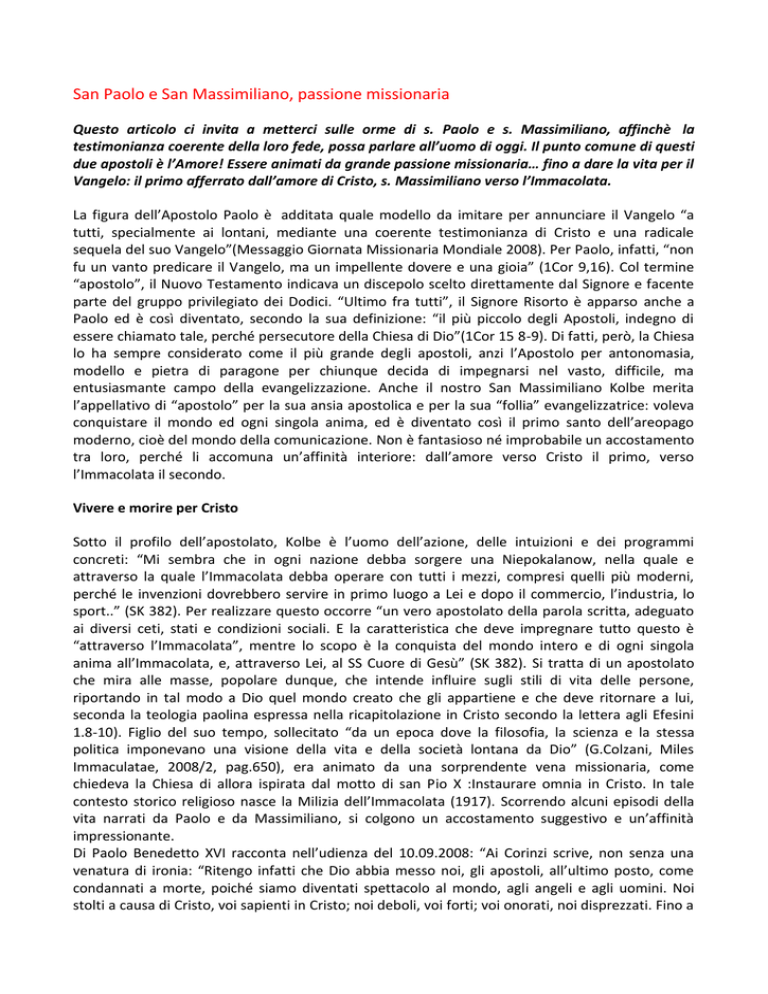 San Paolo e San Massimiliano, passione missionaria

Questo articolo ci invita a metterci sulle orme di s. Paolo e s. Massimiliano, affinchè la testimonianza coerente della loro fede, possa parlare all'uomo di oggi. Il punto comune di questi due apostoli è l'Amore! Essere animati da grande passione missionaria… fino a dare la vita per il Vangelo: il primo afferrato dall'amore di Cristo, s. Massimiliano verso l'Immacolata.

La figura dell'Apostolo Paolo è additata quale modello da imitare per annunciare il Vangelo "a tutti, specialmente ai lontani, mediante una coerente testimonianza di Cristo e una radicale sequela del suo Vangelo"(Messaggio Giornata Missionaria Mondiale 2008). Per Paolo, infatti, "non fu un vanto predicare il Vangelo, ma un impellente dovere e una gioia" (1Cor 9,16). Col termine "apostolo", il Nuovo Testamento indicava un discepolo scelto direttamente dal Signore e facente parte del gruppo privilegiato dei Dodici. "Ultimo fra tutti", il Signore Risorto è apparso anche a Paolo ed è così diventato, secondo la sua definizione: "il più piccolo degli Apostoli, indegno di essere chiamato tale, perché persecutore della Chiesa di Dio"(1Cor 15 8-9). Di fatti, però, la Chiesa lo ha sempre considerato come il più grande degli apostoli, anzi l'Apostolo per antonomasia, modello e pietra di paragone per chiunque decida di impegnarsi nel vasto, difficile, ma entusiasmante campo della evangelizzazione. Anche il nostro San Massimiliano Kolbe merita l'appellativo di "apostolo" per la sua ansia apostolica e per la sua "follia" evangelizzatrice: voleva conquistare il mondo ed ogni singola anima, ed è diventato così il primo santo dell'areopago moderno, cioè del mondo della comunicazione. Non è fantasioso né improbabile un accostamento tra loro, perché li accomuna un'affinità interiore: dall'amore verso Cristo il primo, verso l'Immacolata il secondo.

Vivere e morire per Cristo

Sotto il profilo dell'apostolato, Kolbe è l'uomo dell'azione, delle intuizioni e dei programmi concreti: "Mi sembra che in ogni nazione debba sorgere una Niepokalanow, nella quale e attraverso la quale l'Immacolata debba operare con tutti i mezzi, compresi quelli più moderni, perché le invenzioni dovrebbero servire in primo luogo a Lei e dopo il commercio, l'industria, lo sport.." (SK 382). Per realizzare questo occorre "un vero apostolato della parola scritta, adeguato ai diversi ceti, stati e condizioni sociali. E la caratteristica che deve impregnare tutto questo è "attraverso l'Immacolata", mentre lo scopo è la conquista del mondo intero e di ogni singola anima all'Immacolata, e, attraverso Lei, al SS Cuore di Gesù" (SK 382). Si tratta di un apostolato che mira alle masse, popolare dunque, che intende influire sugli stili di vita delle persone, riportando in tal modo a Dio quel mondo creato che gli appartiene e che deve ritornare a lui, seconda la teologia paolina espressa nella ricapitolazione in Cristo secondo la lettera agli Efesini 1.8-10). Figlio del suo tempo, sollecitato "da un epoca dove la filosofia, la scienza e la stessa politica imponevano una visione della vita e della società lontana da Dio" (G.Colzani, Miles Immaculatae, 2008/2, pag.650), era animato da una sorprendente vena missionaria, come chiedeva la Chiesa di allora ispirata dal motto di san Pio X :Instaurare omnia in Cristo. In tale contesto storico religioso nasce la Milizia dell'Immacolata (1917). Scorrendo alcuni episodi della vita narrati da Paolo e da Massimiliano, si colgono un accostamento suggestivo e un'affinità impressionante.
Di Paolo Benedetto XVI racconta nell'udienza del 10.09.2008: "Ai Corinzi scrive, non senza una venatura di ironia: "Ritengo infatti che Dio abbia messo noi, gli apostoli, all'ultimo posto, come condannati a morte, poiché siamo diventati spettacolo al mondo, agli angeli e agli uomini. Noi stolti a causa di Cristo, voi sapienti in Cristo; noi deboli, voi forti; voi onorati, noi disprezzati. Fino a